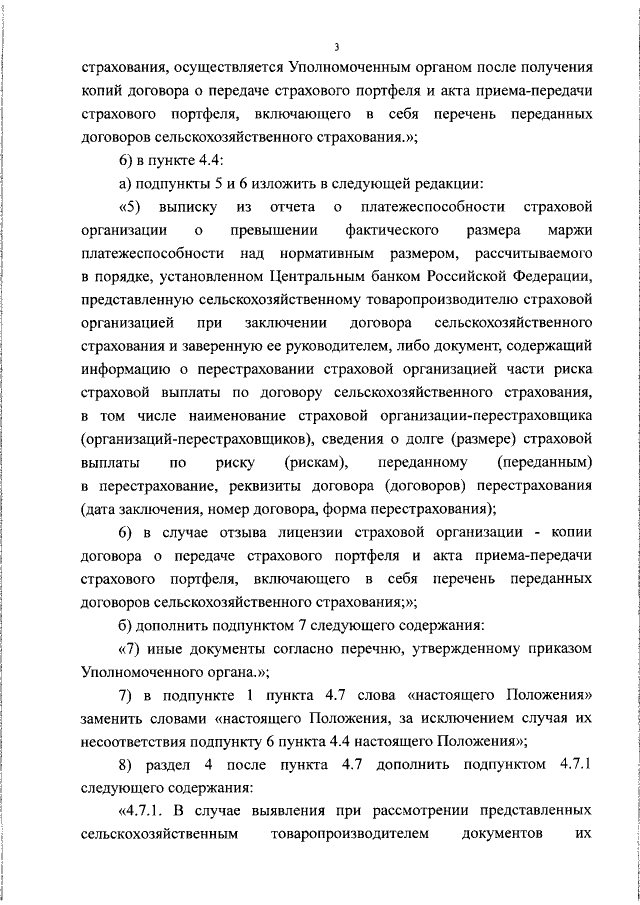 3

страхования, осуществляется Уполномоченным органом после получения копий договора о передаче страхового портфеля и акта приема-передачи страхового портфеля, включающего в себя перечень переданных договоров сельскохозяйственного страхования.»;

6) в пункте 4.4:

а) подпункты 5 и 6 изложить в следующей редакции:

«5) выписку из отчета о платежеспособности страховой организации о превышении фактического размера маржи платежеспособности над нормативным размером, рассчитываемого в порядке, установленном Центральным банком Российской Федерации, представленную сельскохозяйственному товаропроизводителю страховой организацией при заключении договора сельскохозяйственного страхования и заверенную ее руководителем, либо документ, содержащий информацию о перестраховании страховой организацией части риска страховой выплаты по договору сельскохозяйственного страхования, в том числе наименование страховой организации-перестраховщика (организаций-перестраховщиков), сведения о долге (размере) страховой выплаты по риску (рискам), переданному (переданным) в перестрахование, реквизиты договора (договоров) перестрахования (дата заключения, номер договора, форма перестрахования);

6) в случае отзыва лицензии страховой организации - копии договора о передаче страхового портфеля и акта приема-передачи страхового портфеля, включающего в себя перечень переданных договоров сельскохозяйственного страхования;»;

б) дополнить подпунктом 7 следующего содержания:

«7) иные документы согласно перечню, утвержденному приказом Уполномоченного органа.»;

7) в подпункте 1 пункта 4.7 слова «настоящего Положения» заменить словами «настоящего Положения, за исключением случая их несоответствия подпункту 6 пункта 4.4 настоящего Положения»;

8) раздел 4 после пункта 4.7 дополнить подпунктом 4.7.1 следующего содержания:

«4.7.1. В случае выявления при рассмотрении представленных сельскохозяйственным товаропроизводителем документов их